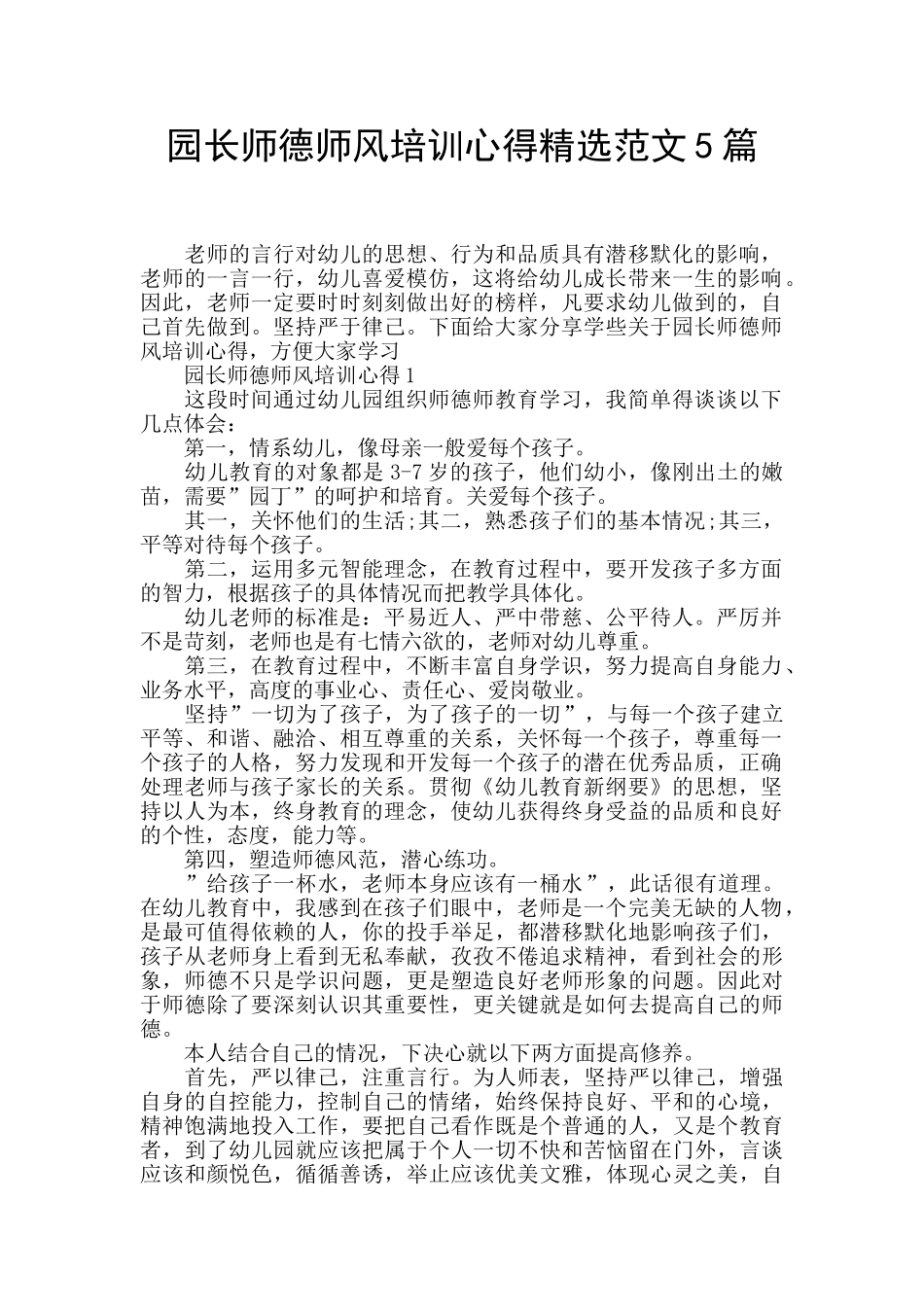 园长师德师风培训心得精选范文5篇

老师的言行对幼儿的思想、行为和品质具有潜移默化的影响，老师的一言一行，幼儿喜爱模仿，这将给幼儿成长带来一生的影响。因此，老师一定要时时刻刻做出好的榜样，凡要求幼儿做到的，自己首先做到。坚持严于律己。下面给大家分享学些关于园长师德师风培训心得，方便大家学习

园长师德师风培训心得1

这段时间通过幼儿园组织师德师教育学习，我简单得谈谈以下几点体会：

第一，情系幼儿，像母亲一般爱每个孩子。

幼儿教育的对象都是3-7岁的孩子，他们幼小，像刚出土的嫩苗，需要”园丁”的呵护和培育。关爱每个孩子。

其一，关怀他们的生活;其二，熟悉孩子们的基本情况;其三，平等对待每个孩子。

第二，运用多元智能理念，在教育过程中，要开发孩子多方面的智力，根据孩子的具体情况而把教学具体化。

幼儿老师的标准是：平易近人、严中带慈、公平待人。严厉并不是苛刻，老师也是有七情六欲的，老师对幼儿尊重。

第三，在教育过程中，不断丰富自身学识，努力提高自身能力、业务水平，高度的事业心、责任心、爱岗敬业。

坚持”一切为了孩子，为了孩子的一切”，与每一个孩子建立平等、和谐、融洽、相互尊重的关系，关怀每一个孩子，尊重每一个孩子的人格，努力发现和开发每一个孩子的潜在优秀品质，正确处理老师与孩子家长的关系。贯彻《幼儿教育新纲要》的思想，坚持以人为本，终身教育的理念，使幼儿获得终身受益的品质和良好的个性，态度，能力等。

第四，塑造师德风范，潜心练功。

”给孩子一杯水，老师本身应该有一桶水”，此话很有道理。在幼儿教育中，我感到在孩子们眼中，老师是一个完美无缺的人物，是最可值得依赖的人，你的投手举足，都潜移默化地影响孩子们，孩子从老师身上看到无私奉献，孜孜不倦追求精神，看到社会的形象，师德不只是学识问题，更是塑造良好老师形象的问题。因此对于师德除了要深刻认识其重要性，更关键就是如何去提高自己的师德。

本人结合自己的情况，下决心就以下两方面提高修养。

首先，严以律己，注重言行。为人师表，坚持严以律己，增强自身的自控能力，控制自己的情绪，始终保持良好、平和的心境，精神饱满地投入工作，要把自己看作既是个普通的人，又是个教育者，到了幼儿园就应该把属于个人一切不快和苦恼留在门外，言谈应该和颜悦色，循循善诱，举止应该优美文雅，体现心灵之美，自